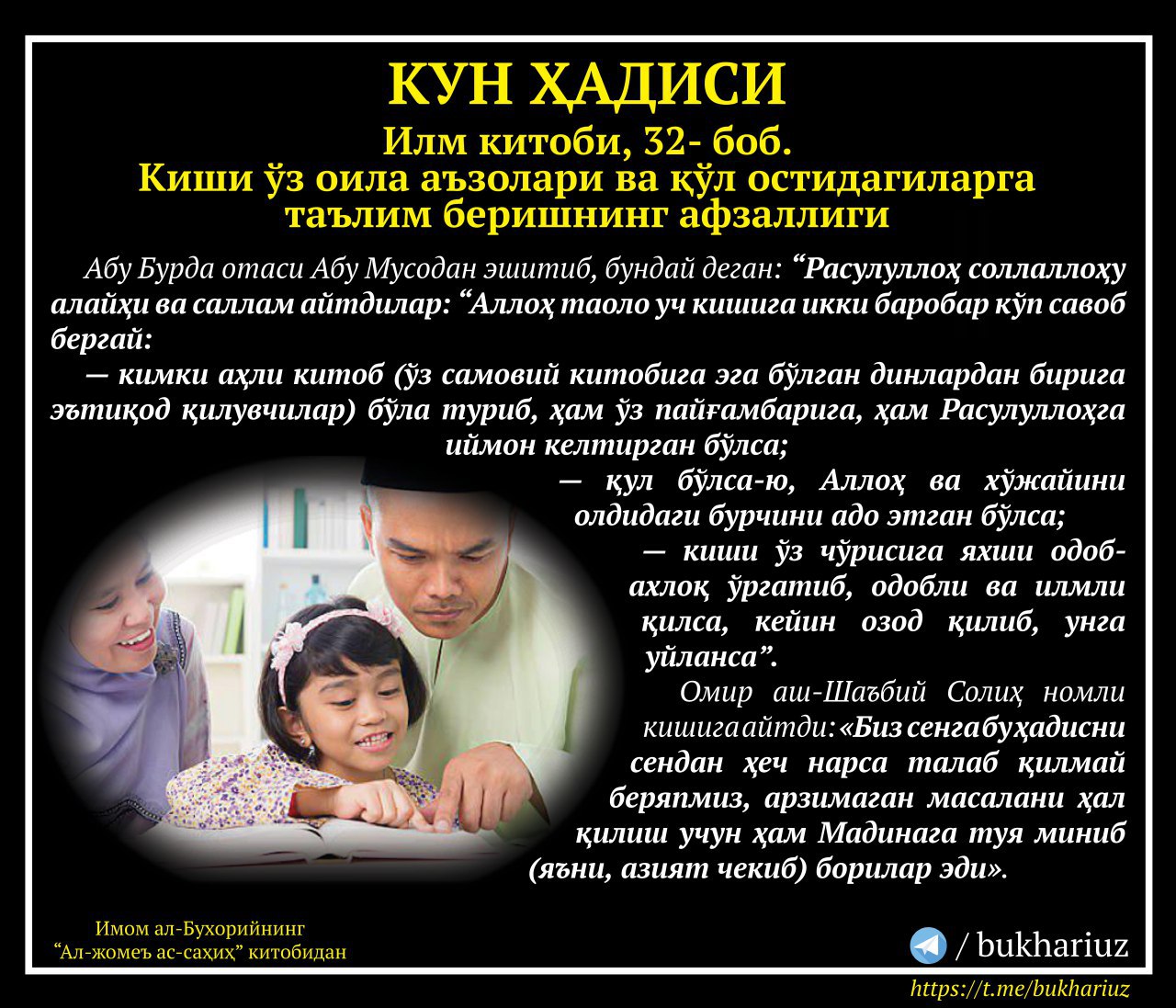 КУН ҲАДИСИ

Илм китоби, 32- боб.
Киши ўз оила аъзолари ва қўл остидагиларга таълим беришнинг афзаллиги

Абу Бурда отаси Абу Мусодан эшитиб, бундай деган: "Расулуллоҳ соллаллоҳу алайҳи ва саллам айтдилар: "Аллоҳ таоло уч кишига икки баробар кўп савоб бергай:

— кимки аҳли китоб (ўз самовий китобига эга бўлган динлардан бирига эътиқод қилувчилар) бўла туриб, ҳам ўз пайғамбарига, ҳам Расулуллоҳга иймон келтирган бўлса;

— қул бўлса-ю, Аллоҳ ва хўжайини олдидаги бурчини адо этган бўлса;

— киши ўз чўрисига яхши одоб-ахлоқ ўргатиб, одобли ва илмли қилса, кейин озод қилиб, унга уйланса".

Омир аш-Шаъбий Солиҳ номли кишига айтди: «Биз сенга бу ҳадисни сендан ҳеч нарса талаб қилмай беряпмиз, арзимаган масалани ҳал қилиш учун ҳам Мадинага туя миниб (яъни, азият чекиб) борилар эди».

Имом ал-Бухорийнинг
"Ал-жомеъ ас-саҳиҳ" китобидан

/ bukhariuz

https://t.me/bukhariuz